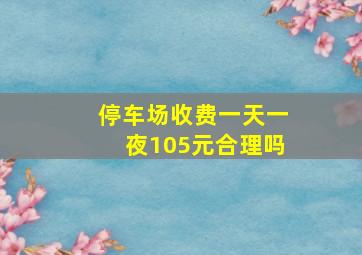 停车场收费一天一夜105元合理吗